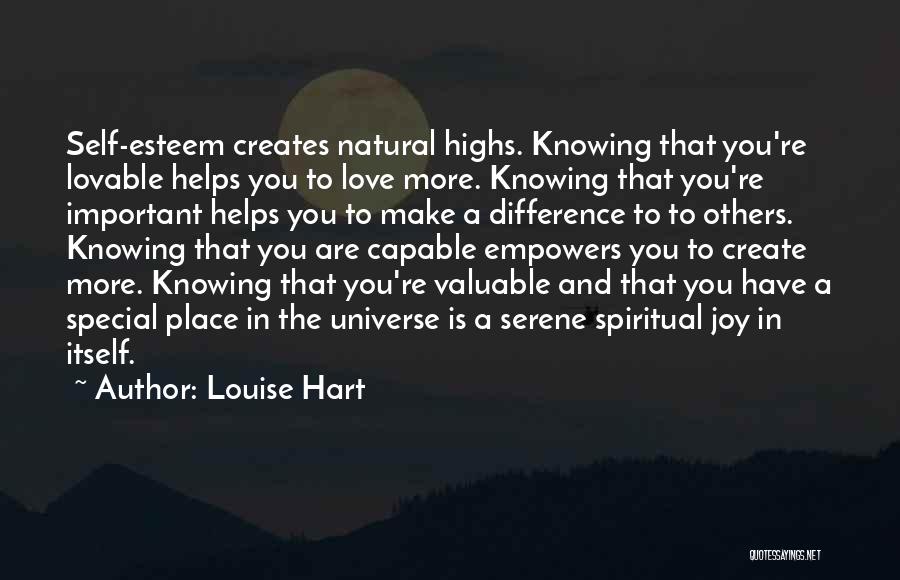 Self-esteem creates natural highs. Knowing that you're lovable helps you to love more. Knowing that you're important helps you to make a difference to to others. Knowing that you are capable empowers you to create more. Knowing that you're valuable and that you have a special place in the universe is a serene spiritual joy in itself.

~ Author: Louise Hart

QUOTESSAYINGS.NET